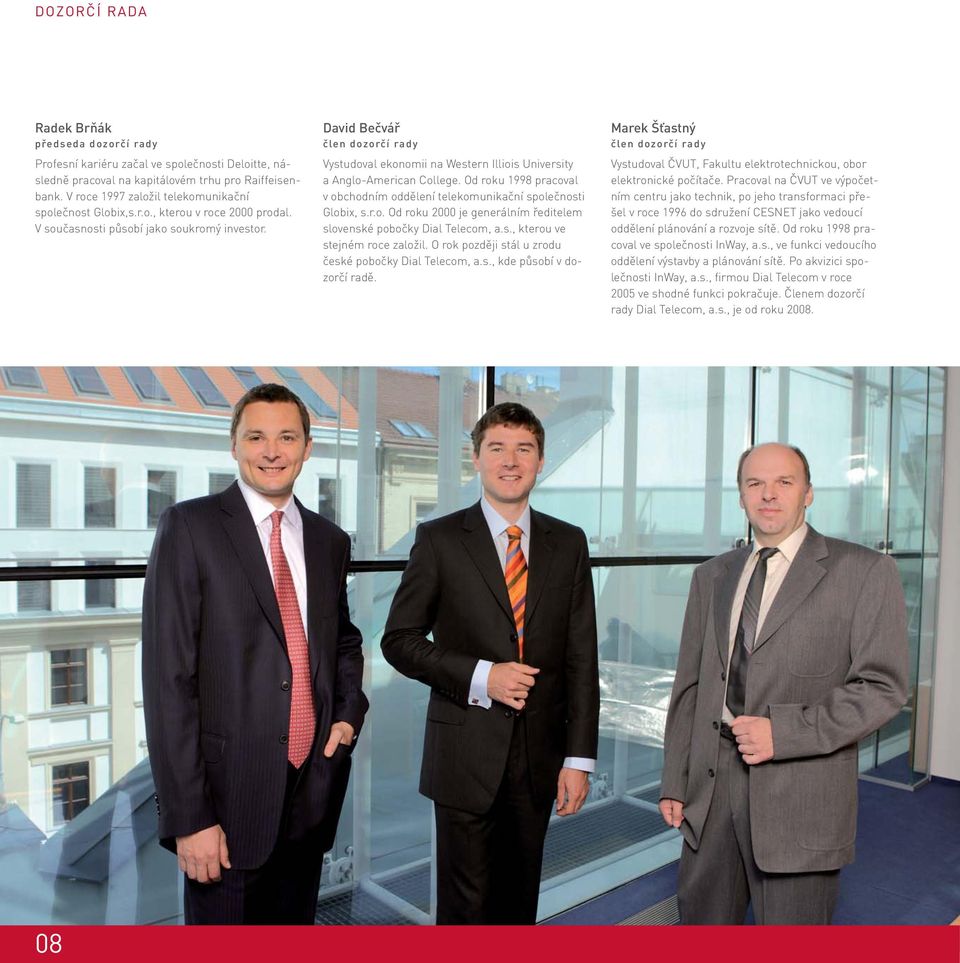 DOZORČÍ RADA

Radek Brňák
předseda dozorčí rady

Profesní kariéru začal ve společnosti Deloitte, následně pracoval na kapitálovém trhu pro Raiffeisenbank. V roce 1997 založil telekomunikační společnost Globix,s.r.o., kterou v roce 2000 prodal. V současnosti působí jako soukromý investor.

David Bečvář
člen dozorčí rady

Vystudoval ekonomii na Western Illiois University a Anglo-American College. Od roku 1998 pracoval v obchodním oddělení telekomunikační společnosti Globix, s.r.o. Od roku 2000 je generálním ředitelem slovenské pobočky Dial Telecom, a.s., kterou ve stejném roce založil. O rok později stál u zrodu české pobočky Dial Telecom, a.s., kde působí v dozorčí radě.

Marek Šťastný
člen dozorčí rady

Vystudoval ČVUT, Fakultu elektrotechnickou, obor elektronické počítače. Pracoval na ČVUT ve výpočetním centru jako technik, po jeho transformaci přešel v roce 1996 do sdružení CESNET jako vedoucí oddělení plánování a rozvoje sítě. Od roku 1998 pracoval ve společnosti InWay, a.s., ve funkci vedoucího oddělení výstavby a plánování sítě. Po akvizici společnosti InWay, a.s., firmou Dial Telecom v roce 2005 ve shodné funkci pokračuje. Členem dozorčí rady Dial Telecom, a.s., je od roku 2008.

08